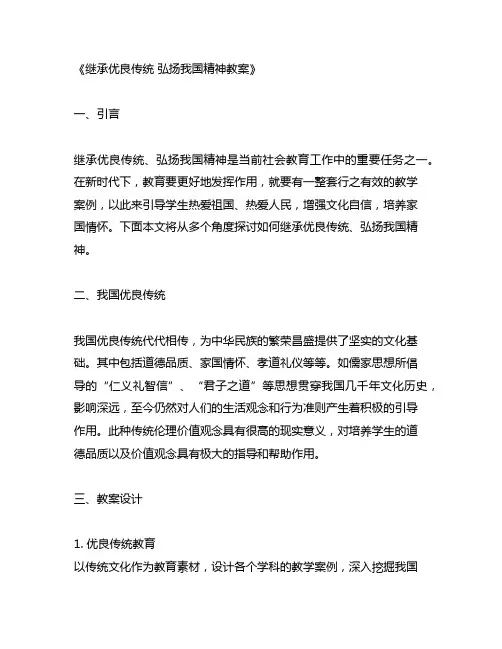 《继承优良传统 弘扬我国精神教案》

一、引言

继承优良传统、弘扬我国精神是当前社会教育工作中的重要任务之一。在新时代下，教育要更好地发挥作用，就要有一整套行之有效的教学案例，以此来引导学生热爱祖国、热爱人民，增强文化自信，培养家国情怀。下面本文将从多个角度探讨如何继承优良传统、弘扬我国精神。

二、我国优良传统

我国优良传统代代相传，为中华民族的繁荣昌盛提供了坚实的文化基础。其中包括道德品质、家国情怀、孝道礼仪等等。如儒家思想所倡导的“仁义礼智信”、“君子之道”等思想贯穿我国几千年文化历史，影响深远，至今仍然对人们的生活观念和行为准则产生着积极的引导作用。此种传统伦理价值观念具有很高的现实意义，对培养学生的道德品质以及价值观念具有极大的指导和帮助作用。

三、教案设计

1. 优良传统教育
以传统文化作为教育素材，设计各个学科的教学案例，深入挖掘我国